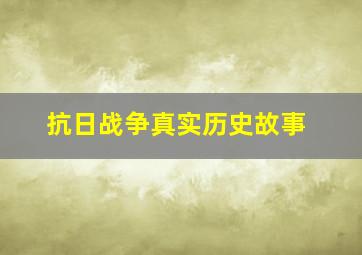 抗日战争真实历史故事